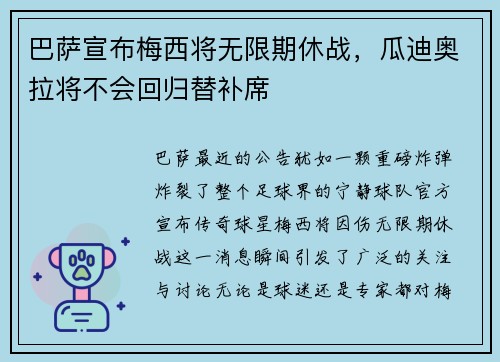 巴萨宣布梅西将无限期休战，瓜迪奥拉将不会回归替补席

巴萨最近的公告犹如一颗重磅炸弹炸裂了整个足球界的宁静球队官方宣布传奇球星梅西将因伤无限期休战这一消息瞬间引发了广泛的关注与讨论无论是球迷还是专家都对梅